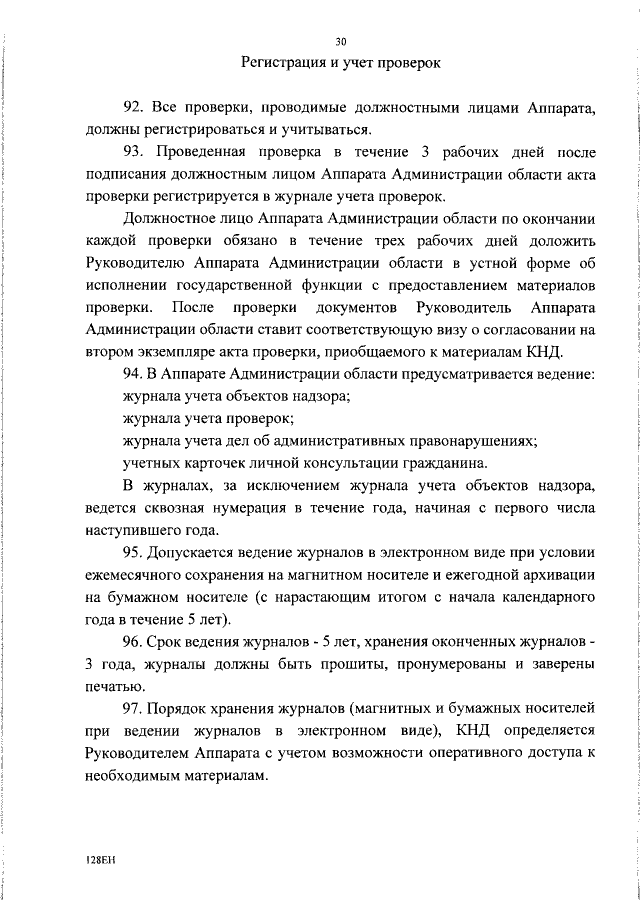 30

Регистрация и учет проверок

92. Все проверки, проводимые должностными лицами Аппарата, должны регистрироваться и учитываться.

93. Проведенная проверка в течение 3 рабочих дней после подписания должностным лицом Аппарата Администрации области акта проверки регистрируется в журнале учета проверок.

Должностное лицо Аппарата Администрации области по окончании каждой проверки обязано в течение трех рабочих дней доложить Руководителю Аппарата Администрации области в устной форме об исполнении государственной функции с предоставлением материалов проверки. После проверки документов Руководитель Аппарата Администрации области ставит соответствующую визу о согласовании на втором экземпляре акта проверки, приобщаемого к материалам КНД.

94. В Аппарате Администрации области предусматривается ведение:

журнала учета объектов надзора;

журнала учета проверок;

журнала учета дел об административных правонарушениях;

учетных карточек личной консультации гражданина.

В журналах, за исключением журнала учета объектов надзора, ведется сквозная нумерация в течение года, начиная с первого числа наступившего года.

95. Допускается ведение журналов в электронном виде при условии ежемесячного сохранения на магнитном носителе и ежегодной архивации на бумажном носителе (с нарастающим итогом с начала календарного года в течение 5 лет).

96. Срок ведения журналов - 5 лет, хранения оконченных журналов - 3 года, журналы должны быть прошиты, пронумерованы и заверены печатью.

97. Порядок хранения журналов (магнитных и бумажных носителей при ведении журналов в электронном виде), КНД определяется Руководителем Аппарата с учетом возможности оперативного доступа к необходимым материалам.

128ЕН